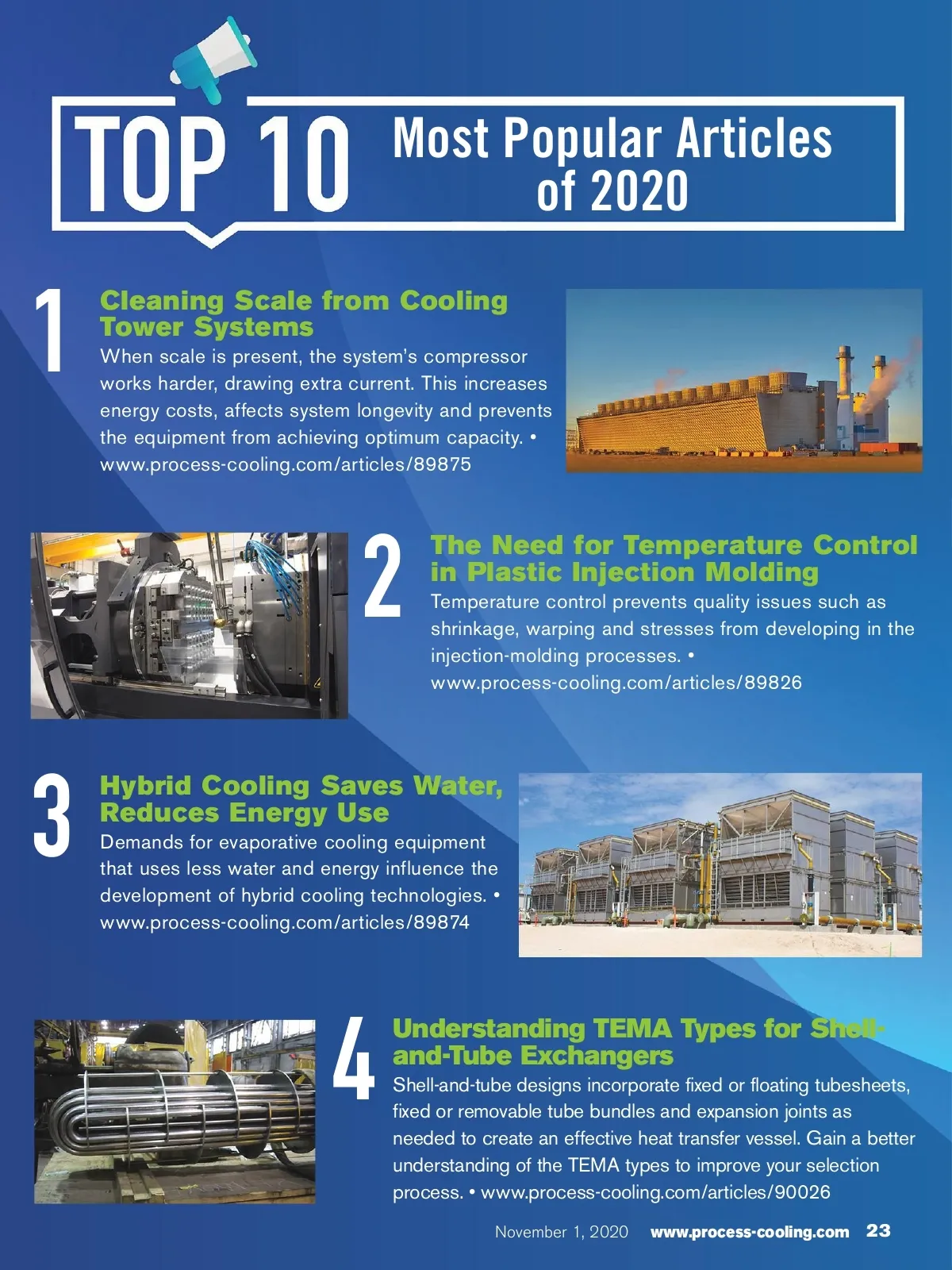 TOP 10 Most Popular Articles of 2020

1

Cleaning Scale from Cooling Tower Systems

When scale is present, the system's compressor works harder, drawing extra current. This increases energy costs, affects system longevity and prevents the equipment from achieving optimum capacity. • www.process-cooling.com/articles/89875

2

The Need for Temperature Control in Plastic Injection Molding

Temperature control prevents quality issues such as shrinkage, warping and stresses from developing in the injection-molding processes. • www.process-cooling.com/articles/89826

3

Hybrid Cooling Saves Water, Reduces Energy Use

Demands for evaporative cooling equipment that uses less water and energy influence the development of hybrid cooling technologies. • www.process-cooling.com/articles/89874

4

Understanding TEMA Types for Shell-and-Tube Exchangers

Shell-and-tube designs incorporate fixed or floating tubesheets, fixed or removable tube bundles and expansion joints as needed to create an effective heat transfer vessel. Gain a better understanding of the TEMA types to improve your selection process. • www.process-cooling.com/articles/90026

November 1, 2020 www.process-cooling.com 23